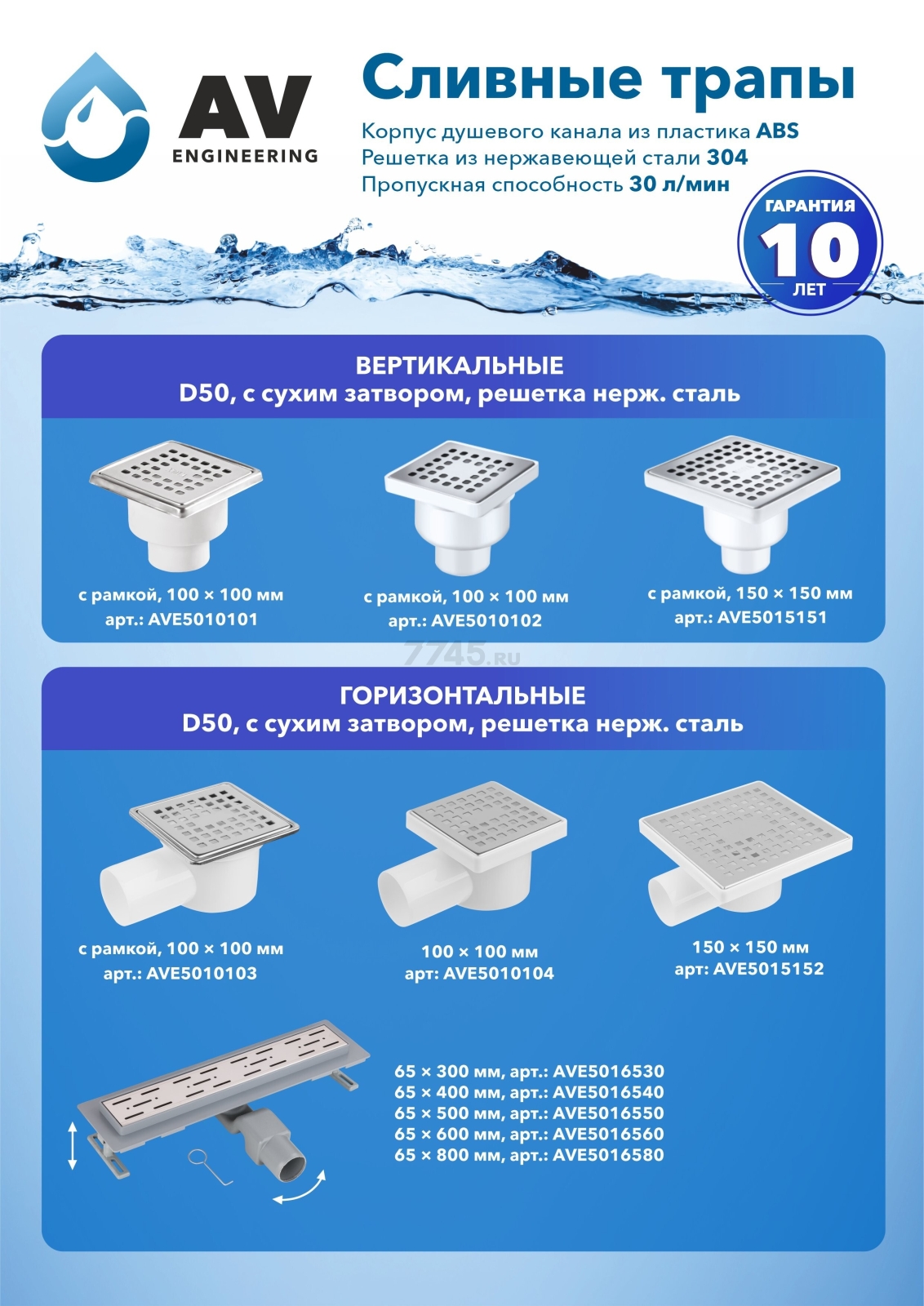 AV
ENGINEERING

Сливные трапы

Корпус душевого канала из пластика ABS
Решетка из нержавеющей стали 304
Пропускная способность 30 л/мин

ГАРАНТИЯ
10
ЛЕТ

ВЕРТИКАЛЬНЫЕ
D50, с сухим затвором, решетка нерж. сталь

с рамкой, 100 × 100 мм
арт.: AVE5010101

с рамкой, 100 × 100 мм
арт.: AVE5010102

с рамкой, 150 × 150 мм
арт.: AVE5015151

ГОРИЗОНТАЛЬНЫЕ
D50, с сухим затвором, решетка нерж. сталь

с рамкой, 100 × 100 мм
арт.: AVE5010103

100 × 100 мм
арт: AVE5010104

150 × 150 мм
арт: AVE5015152

65 × 300 мм, арт.: AVE5016530
65 × 400 мм, арт.: AVE5016540
65 × 500 мм, арт.: AVE5016550
65 × 600 мм, арт.: AVE5016560
65 × 800 мм, арт.: AVE5016580

7745.ru